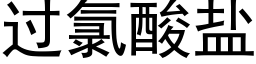 过氯酸盐